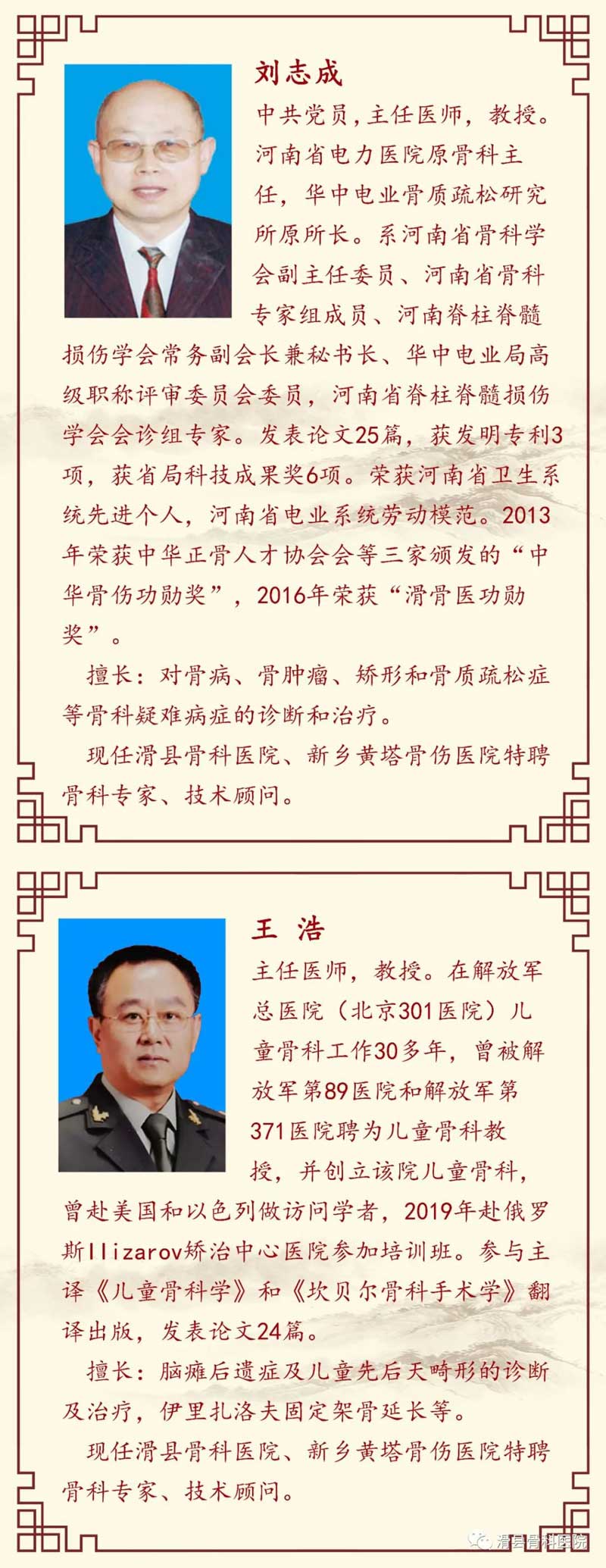 刘志成

中共党员，主任医师，教授。河南省电力医院原骨科主任，华中电业骨质疏松研究所原所长。系河南省骨科学会副主任委员、河南省骨科专家组成员、河南脊柱脊髓损伤学会常务副会长兼秘书长、华中电业局高级职称评审委员会委员，河南省脊柱脊髓损伤学会会诊组专家。发表论文25篇，获发明专利3项，获省局科技成果奖6项。荣获河南省卫生系统先进个人，河南省电业系统劳动模范。2013年荣获中华正骨人才协会会等三家颁发的“中华骨伤功勋奖”，2016年荣获“滑骨医功勋奖”。

擅长：对骨病、骨肿瘤、矫形和骨质疏松症等骨科疑难病症的诊断和治疗。

现任滑县骨科医院、新乡黄塔骨伤医院特聘骨科专家、技术顾问。

王 浩

主任医师，教授。在解放军总医院（北京301医院）儿童骨科工作30多年，曾被解放军第89医院和解放军第371医院聘为儿童骨科教授，并创立该院儿童骨科，曾赴美国和以色列做访问学者，2019年赴俄罗斯Ilizarov矫治中心医院参加培训班。参与主译《儿童骨科学》和《坎贝尔骨科手术学》翻译出版，发表论文24篇。

擅长：脑瘫后遗症及儿童先后天畸形的诊断及治疗，伊里扎洛夫固定架骨延长等。

现任滑县骨科医院、新乡黄塔骨伤医院特聘骨科专家、技术顾问。

滑县骨科医院